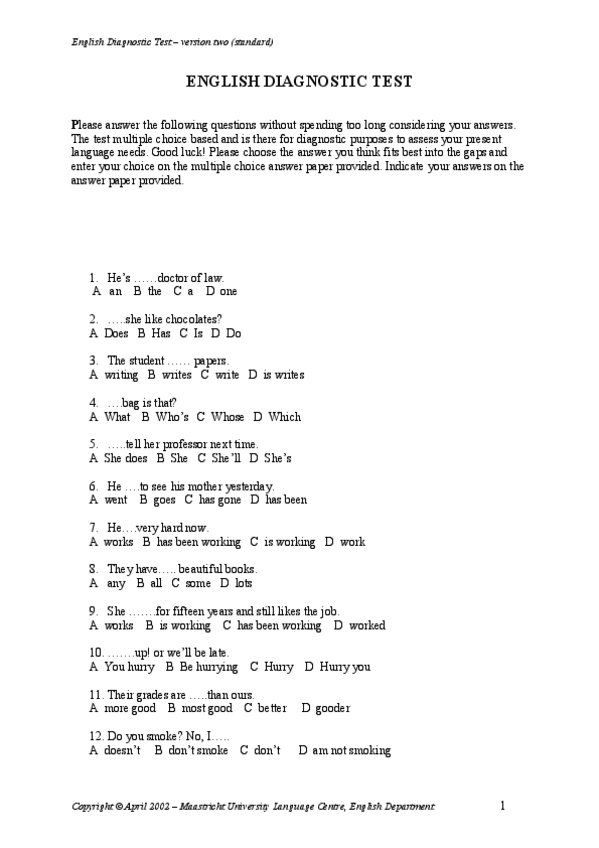 English Diagnostic Test – version two (standard)

ENGLISH DIAGNOSTIC TEST

Please answer the following questions without spending too long considering your answers. The test multiple choice based and is there for diagnostic purposes to assess your present language needs. Good luck! Please choose the answer you think fits best into the gaps and enter your choice on the multiple choice answer paper provided. Indicate your answers on the answer paper provided.

1. He's ……doctor of law.
A an B the C a D one

2. …..she like chocolates?
A Does B Has C Is D Do

3. The student …… papers.
A writing B writes C write D is writes

4. ….bag is that?
A What B Who's C Whose D Which

5. …..tell her professor next time.
A She does B She C She'll D She's

6. He ….to see his mother yesterday.
A went B goes C has gone D has been

7. He….very hard now.
A works B has been working C is working D work

8. They have….. beautiful books.
A any B all C some D lots

9. She …….for fifteen years and still likes the job.
A works B is working C has been working D worked

10. …….up! or we'll be late.
A You hurry B Be hurrying C Hurry D Hurry you

11. Their grades are …..than ours.
A more good B most good C better D gooder

12. Do you smoke? No, I…..
A doesn't B don't smoke C don't D am not smoking

Copyright © April 2002 – Maastricht University Language Centre, English Department 1